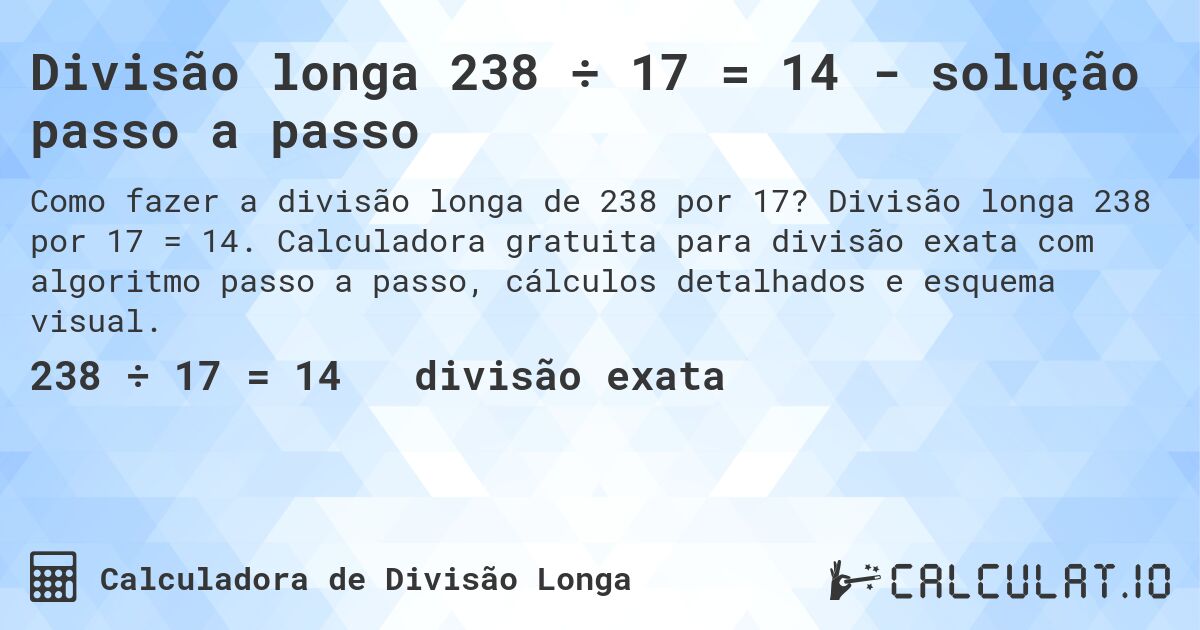 Divisão longa 238 ÷ 17 = 14 - solução passo a passo

Como fazer a divisão longa de 238 por 17? Divisão longa 238 por 17 = 14. Calculadora gratuita para divisão exata com algoritmo passo a passo, cálculos detalhados e esquema visual.

238 ÷ 17 = 14   divisão exata

Calculadora de Divisão Longa

CALCULAT.IO